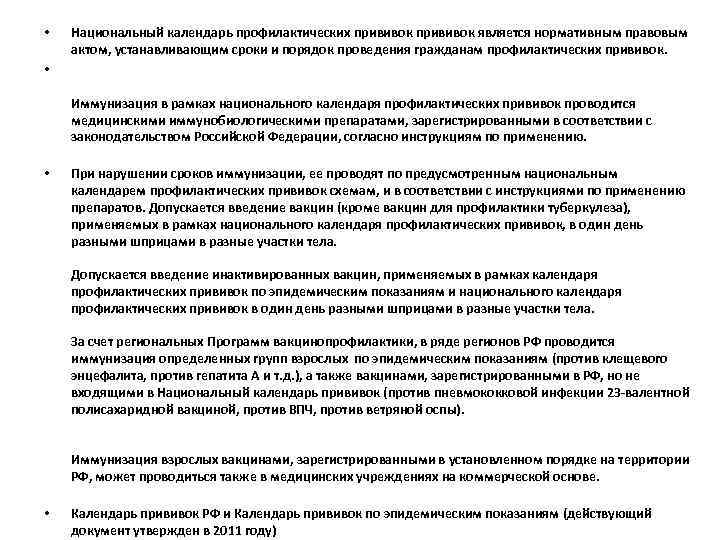 • Национальный календарь профилактических прививок прививок является нормативным правовым актом, устанавливающим сроки и порядок проведения гражданам профилактических прививок.

•

Иммунизация в рамках национального календаря профилактических прививок проводится медицинскими иммунобиологическими препаратами, зарегистрированными в соответствии с законодательством Российской Федерации, согласно инструкциям по применению.

• При нарушении сроков иммунизации, ее проводят по предусмотренным национальным календарем профилактических прививок схемам, и в соответствии с инструкциями по применению препаратов. Допускается введение вакцин (кроме вакцин для профилактики туберкулеза), применяемых в рамках национального календаря профилактических прививок, в один день разными шприцами в разные участки тела.

Допускается введение инактивированных вакцин, применяемых в рамках календаря профилактических прививок по эпидемическим показаниям и национального календаря профилактических прививок в один день разными шприцами в разные участки тела.

За счет региональных Программ вакцинопрофилактики, в ряде регионов РФ проводится иммунизация определенных групп взрослых по эпидемическим показаниям (против клещевого энцефалита, против гепатита А и т.д.), а также вакцинами, зарегистрированными в РФ, но не входящими в Национальный календарь прививок (против пневмококковой инфекции 23-валентной полисахаридной вакциной, против ВПЧ, против ветряной оспы).

Иммунизация взрослых вакцинами, зарегистрированными в установленном порядке на территории РФ, может проводиться также в медицинских учреждениях на коммерческой основе.

• Календарь прививок РФ и Календарь прививок по эпидемическим показаниям (действующий документ утвержден в 2011 году)